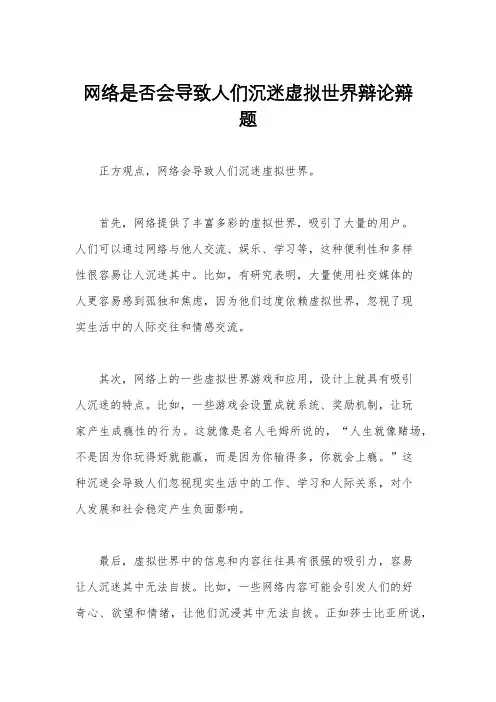 网络是否会导致人们沉迷虚拟世界辩论辩题

正方观点，网络会导致人们沉迷虚拟世界。

首先，网络提供了丰富多彩的虚拟世界，吸引了大量的用户。人们可以通过网络与他人交流、娱乐、学习等，这种便利性和多样性很容易让人沉迷其中。比如，有研究表明，大量使用社交媒体的人更容易感到孤独和焦虑，因为他们过度依赖虚拟世界，忽视了现实生活中的人际交往和情感交流。

其次，网络上的一些虚拟世界游戏和应用，设计上就具有吸引人沉迷的特点。比如，一些游戏会设置成就系统、奖励机制，让玩家产生成瘾性的行为。这就像是名人毛姆所说的，“人生就像赌场，不是因为你玩得好就能赢，而是因为你输得多，你就会上瘾。”这种沉迷会导致人们忽视现实生活中的工作、学习和人际关系，对个人发展和社会稳定产生负面影响。

最后，虚拟世界中的信息和内容往往具有很强的吸引力，容易让人沉迷其中无法自拔。比如，一些网络内容可能会引发人们的好奇心、欲望和情绪，让他们沉浸其中无法自拔。正如莎士比亚所说，